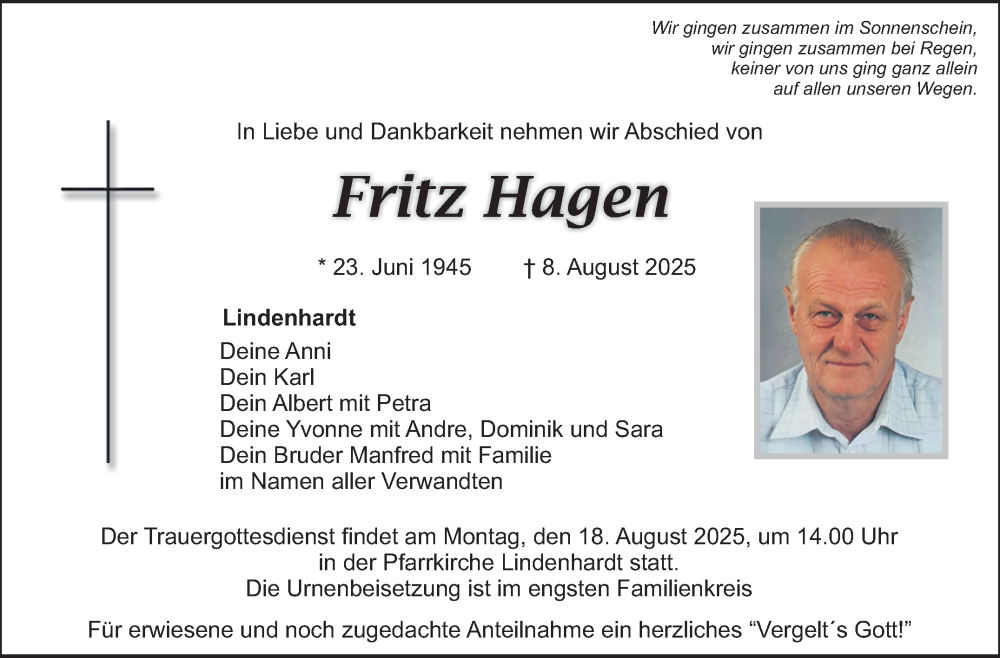 Wir gingen zusammen im Sonnenschein,
wir gingen zusammen bei Regen,
keiner von uns ging ganz allein
auf allen unseren Wegen.

In Liebe und Dankbarkeit nehmen wir Abschied von

Fritz Hagen

* 23. Juni 1945 † 8. August 2025

Lindenhardt

Deine Anni
Dein Karl
Dein Albert mit Petra
Deine Yvonne mit Andre, Dominik und Sara
Dein Bruder Manfred mit Familie
im Namen aller Verwandten

Der Trauergottesdienst findet am Montag, den 18. August 2025, um 14.00 Uhr in der Pfarrkirche Lindenhardt statt.
Die Urnenbeisetzung ist im engsten Familienkreis

Für erwiesene und noch zugedachte Anteilnahme ein herzliches “Vergelt´s Gott!”